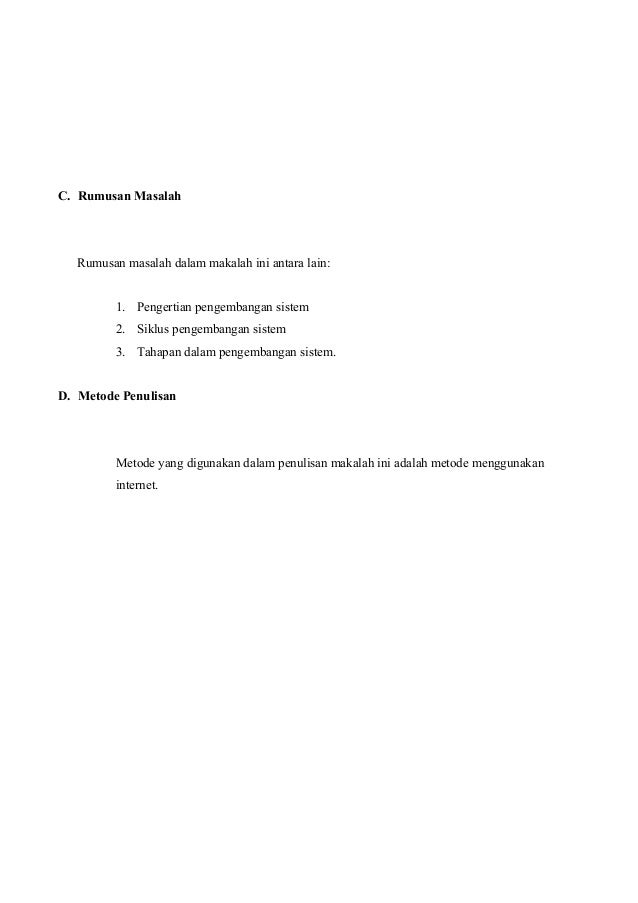 C. Rumusan Masalah

Rumusan masalah dalam makalah ini antara lain:

1. Pengertian pengembangan sistem
2. Siklus pengembangan sistem
3. Tahapan dalam pengembangan sistem.

D. Metode Penulisan

Metode yang digunakan dalam penulisan makalah ini adalah metode menggunakan internet.